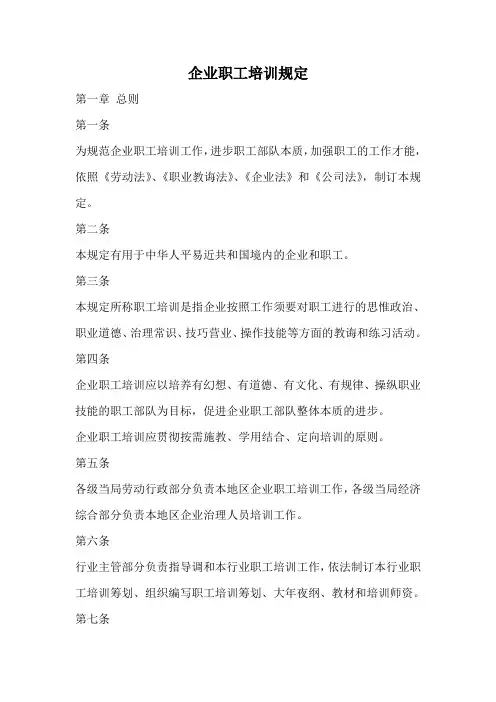 企业职工培训规定

第一章 总则

第一条

为规范企业职工培训工作，进步职工部队本质，加强职工的工作才能，依照《劳动法》、《职业教诲法》、《企业法》和《公司法》，制订本规定。

第二条

本规定有用于中华人平易近共和国境内的企业和职工。

第三条

本规定所称职工培训是指企业按照工作须要对职工进行的思惟政治、职业道德、治理常识、技巧营业、操作技能等方面的教诲和练习活动。

第四条

企业职工培训应以培养有幻想、有道德、有文化、有规律、操纵职业技能的职工部队为目标，促进企业职工部队整体本质的进步。

企业职工培训应贯彻按需施教、学用结合、定向培训的原则。

第五条

各级当局劳动行政部分负责本地区企业职工培训工作，各级当局经济综合部分负责本地区企业治理人员培训工作。

第六条

行业主管部分负责指导调和本行业职工培训工作，依法制订本行业职工培训筹划、组织编写职工培训筹划、大年夜纲、教材和培训师资。

第七条